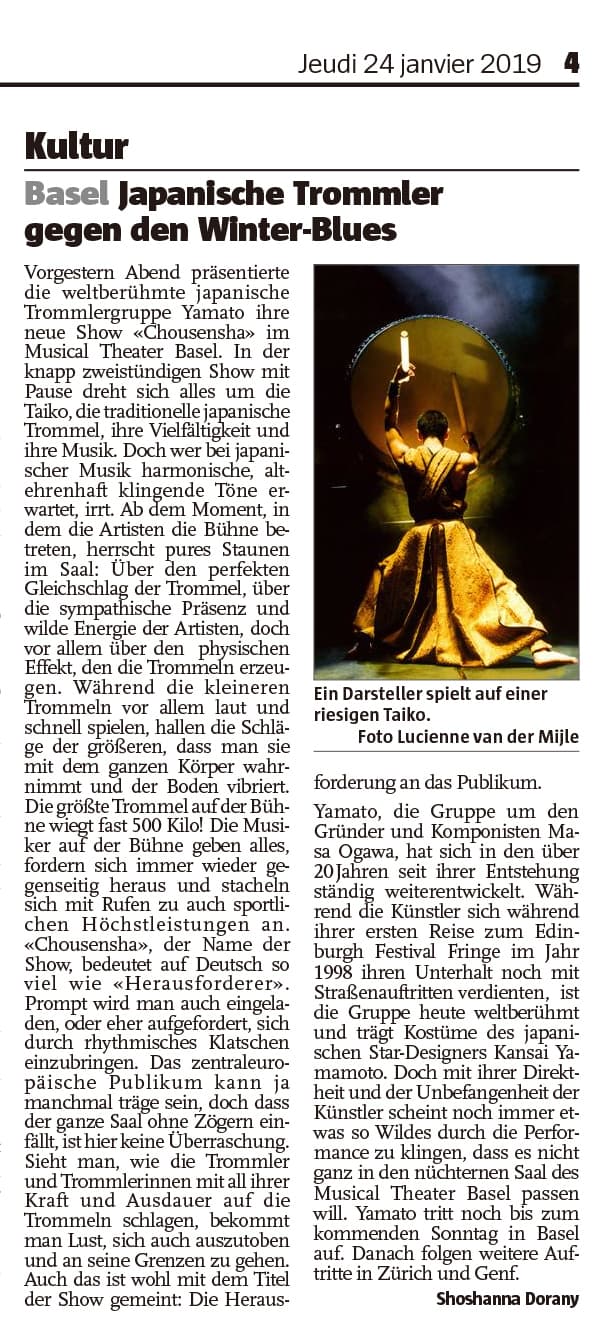 Jeudi 24 janvier 2019 4

Kultur

Basel Japanische Trommler gegen den Winter-Blues

Vorgestern Abend präsentierte die weltberühmte japanische Trommlergruppe Yamato ihre neue Show «Chousensha» im Musical Theater Basel. In der knapp zweistündigen Show mit Pause dreht sich alles um die Taiko, die traditionelle japanische Trommel, ihre Vielfältigkeit und ihre Musik. Doch wer bei japanischer Musik harmonische, altehrenhaft klingende Töne erwartet, irrt. Ab dem Moment, in dem die Artisten die Bühne betreten, herrscht pures Staunen im Saal: Über den perfekten Gleichschlag der Trommel, über die sympathische Präsenz und wilde Energie der Artisten, doch vor allem über den physischen Effekt, den die Trommeln erzeugen. Während die kleineren Trommeln vor allem laut und schnell spielen, hallen die Schläge der größeren, dass man sie mit dem ganzen Körper wahrnimmt und der Boden vibriert. Die größte Trommel auf der Bühne wiegt fast 500 Kilo! Die Musiker auf der Bühne geben alles, fordern sich immer wieder gegenseitig heraus und stacheln sich mit Rufen zu auch sportlichen Höchstleistungen an. «Chousensha», der Name der Show, bedeutet auf Deutsch so viel wie «Herausforderer». Prompt wird man auch eingeladen, oder eher aufgefordert, sich durch rhythmisches Klatschen einzubringen. Das zentraleuropäische Publikum kann ja manchmal träge sein, doch dass der ganze Saal ohne Zögern einfällt, ist hier keine Überraschung. Sieht man, wie die Trommler und Trommlerinnen mit all ihrer Kraft und Ausdauer auf die Trommeln schlagen, bekommt man Lust, sich auch auszutoben und an seine Grenzen zu gehen. Auch das ist wohl mit dem Titel der Show gemeint: Die Herausforderung an das Publikum.

Ein Darsteller spielt auf einer riesigen Taiko.
Foto Lucienne van der Mijle

Yamato, die Gruppe um den Gründer und Komponisten Masa Ogawa, hat sich in den über 20 Jahren seit ihrer Entstehung ständig weiterentwickelt. Während die Künstler sich während ihrer ersten Reise zum Edinburgh Festival Fringe im Jahr 1998 ihren Unterhalt noch mit Straßenauftritten verdienten, ist die Gruppe heute weltberühmt und trägt Kostüme des japanischen Star-Designers Kansai Yamamoto. Doch mit ihrer Direktheit und der Unbefangenheit der Künstler scheint noch immer etwas so Wildes durch die Performance zu klingen, dass es nicht ganz in den nüchternen Saal des Musical Theater Basel passen will. Yamato tritt noch bis zum kommenden Sonntag in Basel auf. Danach folgen weitere Auftritte in Zürich und Genf.

Shoshanna Dorany